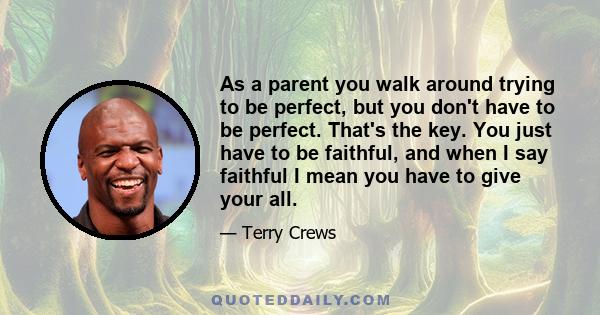 As a parent you walk around trying to be perfect, but you don't have to be perfect. That's the key. You just have to be faithful, and when I say faithful I mean you have to give your all.

— Terry Crews

QUOTEDDAILY.COM